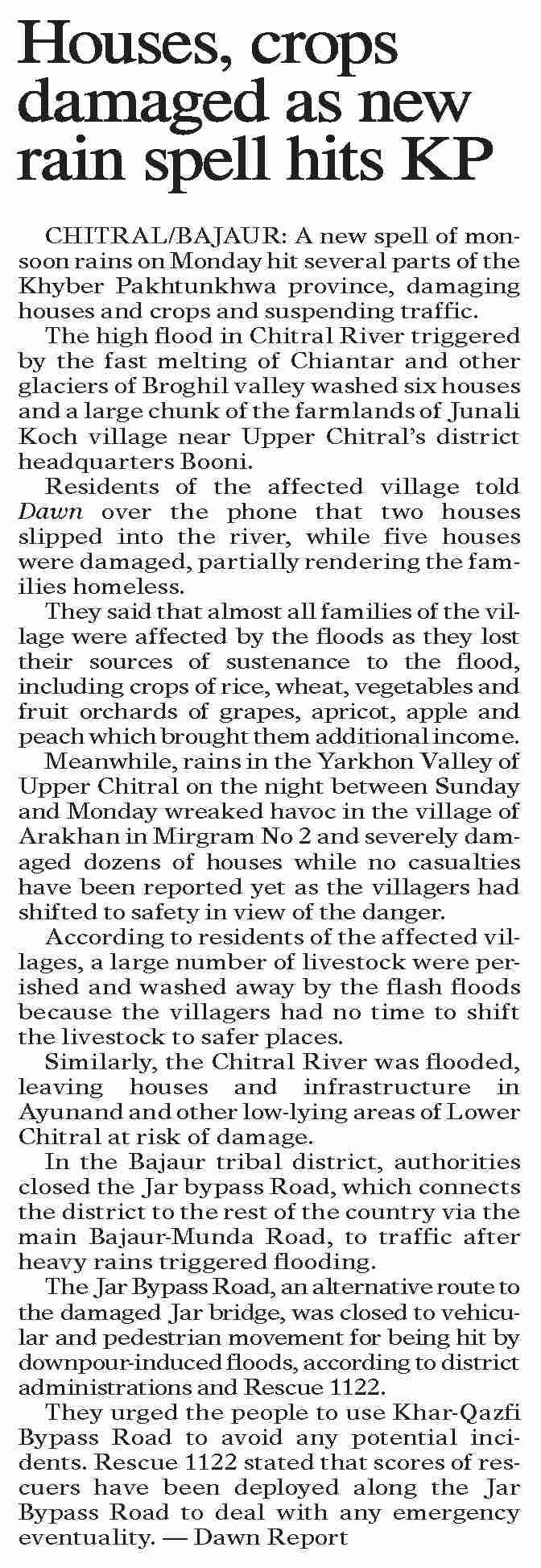 Houses, crops damaged as new rain spell hits KP

CHITRAL/BAJAUR: A new spell of monsoon rains on Monday hit several parts of the Khyber Pakhtunkhwa province, damaging houses and crops and suspending traffic.

The high flood in Chitral River triggered by the fast melting of Chiantar and other glaciers of Broghil valley washed six houses and a large chunk of the farmlands of Junali Koch village near Upper Chitral's district headquarters Booni.

Residents of the affected village told Dawn over the phone that two houses slipped into the river, while five houses were damaged, partially rendering the families homeless.

They said that almost all families of the village were affected by the floods as they lost their sources of sustenance to the flood, including crops of rice, wheat, vegetables and fruit orchards of grapes, apricot, apple and peach which brought them additional income.

Meanwhile, rains in the Yarkhon Valley of Upper Chitral on the night between Sunday and Monday wreaked havoc in the village of Arakhan in Mirgram No 2 and severely damaged dozens of houses while no casualties have been reported yet as the villagers had shifted to safety in view of the danger.

According to residents of the affected villages, a large number of livestock were perished and washed away by the flash floods because the villagers had no time to shift the livestock to safer places.

Similarly, the Chitral River was flooded, leaving houses and infrastructure in Ayunand and other low-lying areas of Lower Chitral at risk of damage.

In the Bajaur tribal district, authorities closed the Jar bypass Road, which connects the district to the rest of the country via the main Bajaur-Munda Road, to traffic after heavy rains triggered flooding.

The Jar Bypass Road, an alternative route to the damaged Jar bridge, was closed to vehicular and pedestrian movement for being hit by downpour-induced floods, according to district administrations and Rescue 1122.

They urged the people to use Khar-Qazfi Bypass Road to avoid any potential incidents. Rescue 1122 stated that scores of rescuers have been deployed along the Jar Bypass Road to deal with any emergency eventuality. — Dawn Report